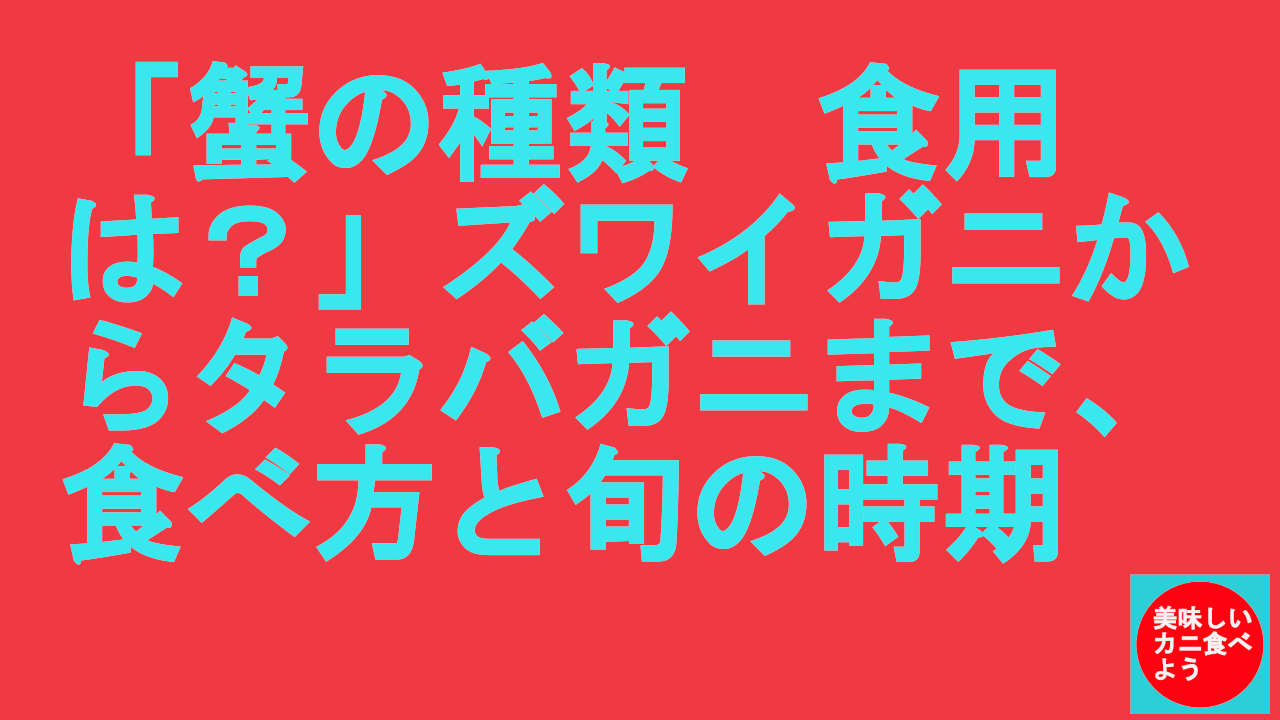 「蟹の種類　食用は？」ズワイガニからタラバガニまで、食べ方と旬の時期

美味しいカニ食べよう